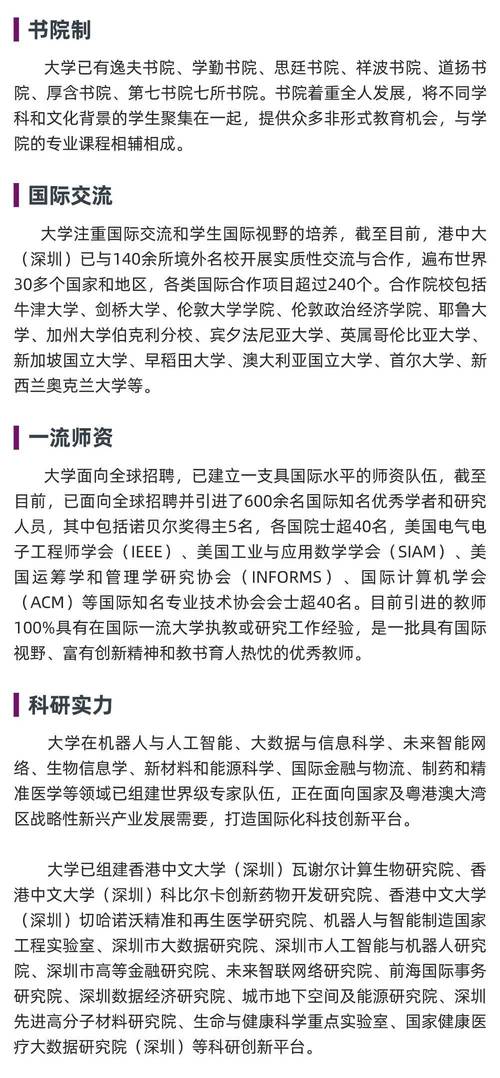 书院制

大学已有逸夫书院、学勤书院、思廷书院、祥波书院、道扬书院、厚含书院、第七书院七所书院。书院着重全人发展，将不同学科和文化背景的学生聚集在一起，提供众多非形式教育机会，与学院的专业课程相辅相成。

国际交流

大学注重国际交流和学生国际视野的培养，截至目前，港中大（深圳）已与140余所境外名校开展实质性交流与合作，遍布世界30多个国家和地区，各类国际合作项目超过240个。合作院校包括牛津大学、剑桥大学、伦敦大学学院、伦敦政治经济学院、耶鲁大学、加州大学伯克利分校、宾夕法尼亚大学、英属哥伦比亚大学、新加坡国立大学、早稻田大学、澳大利亚国立大学、首尔大学、新西兰奥克兰大学等。

一流师资

大学面向全球招聘，已建立一支具国际水平的师资队伍，截至目前，已面向全球招聘并引进了600余名国际知名优秀学者和研究人员，其中包括诺贝尔奖得主5名，各国院士超40名，美国电气电子工程师学会（IEEE）、美国工业与应用数学学会（SIAM）、美国运筹学和管理学研究协会（INFORMS）、国际计算机学会（ACM）等国际知名专业技术协会会士超40名。目前引进的教师100%具有在国际一流大学执教或研究工作经验，是一批具有国际视野、富有创新精神和教书育人热忱的优秀教师。

科研实力

大学在机器人与人工智能、大数据与信息科学、未来智能网络、生物信息学、新材料和能源科学、国际金融与物流、制药和精准医学等领域已组建世界级专家队伍，正在面向国家及粤港澳大湾区战略性新兴产业发展需要，打造国际化科技创新平台。

大学已组建香港中文大学（深圳）瓦谢尔计算生物研究院、香港中文大学（深圳）科比尔卡创新药物开发研究院、香港中文大学（深圳）切哈诺沃精准和再生医学研究院、机器人与智能制造国家工程实验室、深圳市大数据研究院、深圳市人工智能与机器人研究院、深圳市高等金融研究院、未来智联网络研究院、前海国际事务研究院、深圳数据经济研究院、城市地下空间及能源研究院、深圳先进高分子材料研究院、生命与健康科学重点实验室、国家健康医疗大数据研究院（深圳）等科研创新平台。